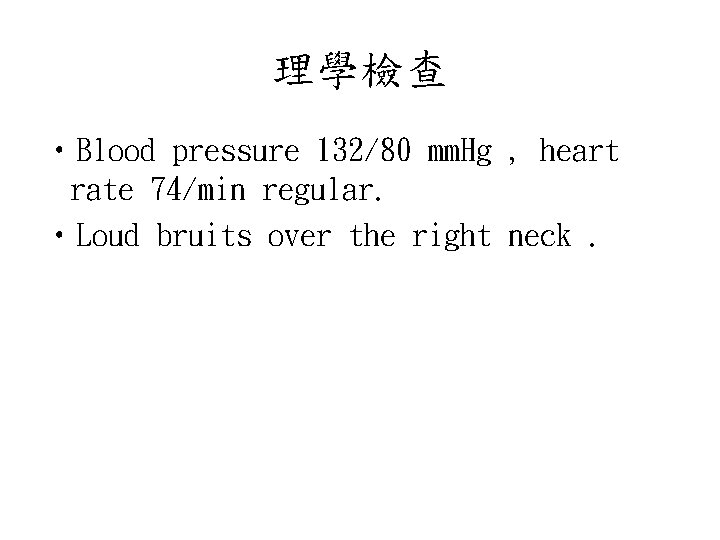 理學檢查

• Blood pressure 132/80 mmHg , heart rate 74/min regular.

• Loud bruits over the right neck .